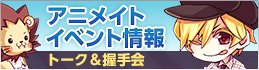 アニメイト
イベント情報
トーク＆握手会